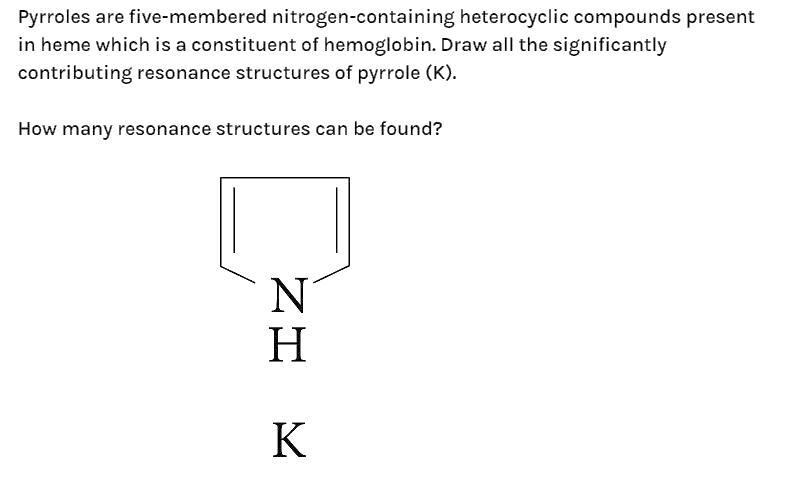 Pyrroles are five-membered nitrogen-containing heterocyclic compounds present in heme which is a constituent of hemoglobin. Draw all the significantly contributing resonance structures of pyrrole (K).

How many resonance structures can be found?

N
H

K